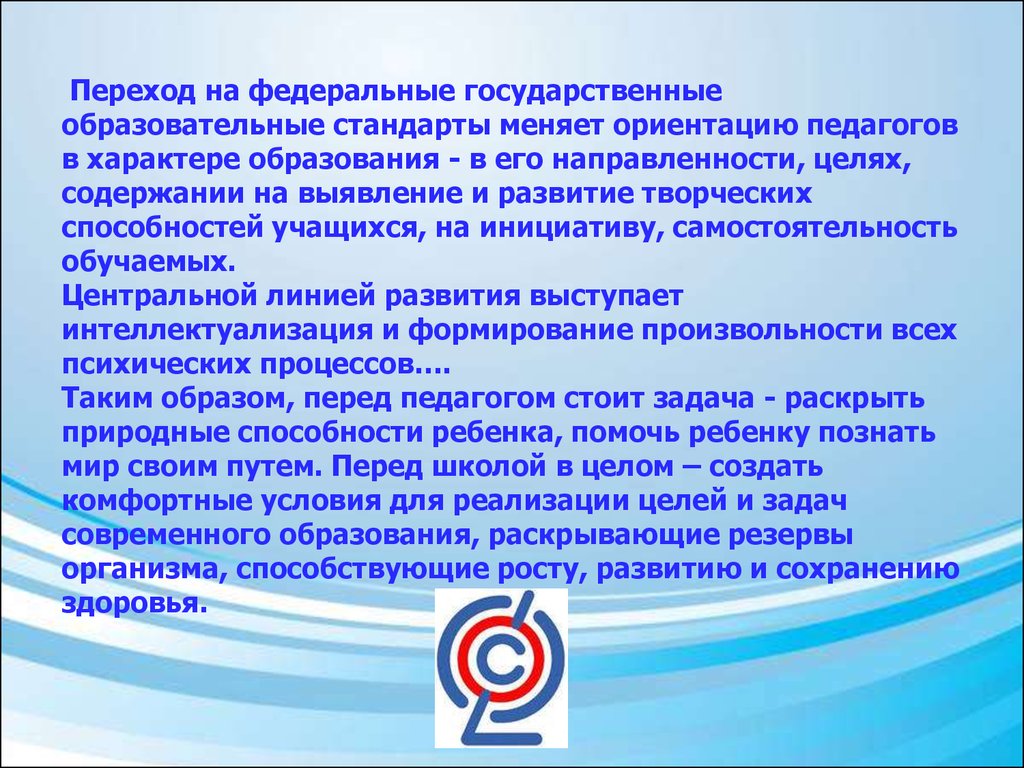 Переход на федеральные государственные образовательные стандарты меняет ориентацию педагогов в характере образования - в его направленности, целях, содержании на выявление и развитие творческих способностей учащихся, на инициативу, самостоятельность обучаемых.
Центральной линией развития выступает интеллектуализация и формирование произвольности всех психических процессов….
Таким образом, перед педагогом стоит задача - раскрыть природные способности ребенка, помочь ребенку познать мир своим путем. Перед школой в целом – создать комфортные условия для реализации целей и задач современного образования, раскрывающие резервы организма, способствующие росту, развитию и сохранению здоровья.